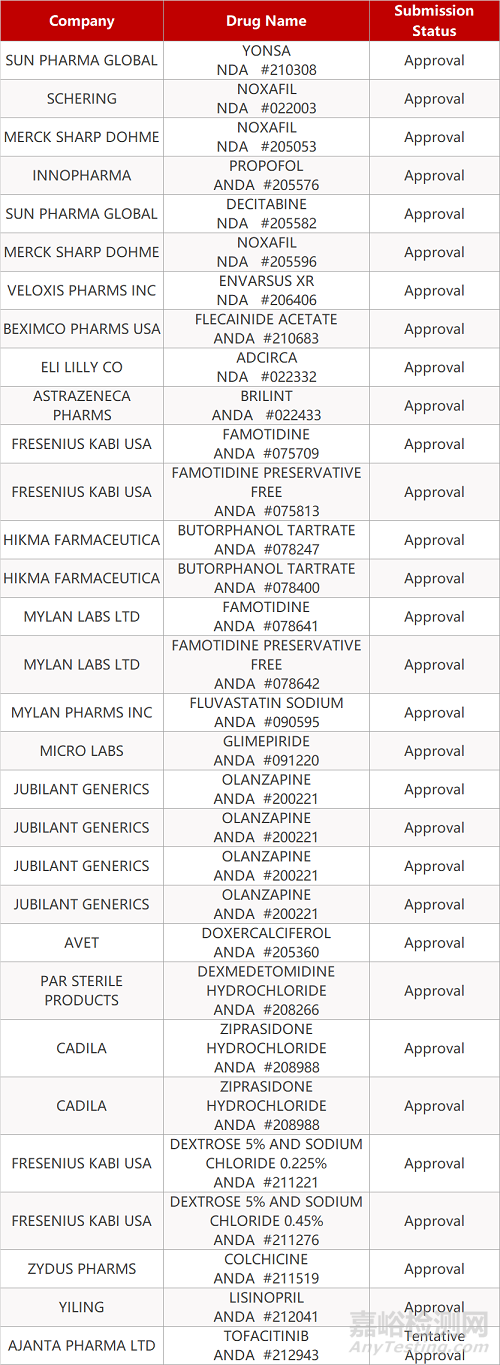 | Company | Drug Name | Submission Status |
|---|---|---|
| SUN PHARMA GLOBAL | YONSA NDA #210308 | Approval |
| SCHERING | NOXAFIL NDA #022003 | Approval |
| MERCK SHARP DOHME | NOXAFIL NDA #205053 | Approval |
| INNOPHARMA | PROPOFOL ANDA #205576 | Approval |
| SUN PHARMA GLOBAL | DECITABINE NDA #205582 | Approval |
| MERCK SHARP DOHME | NOXAFIL NDA #205596 | Approval |
| VELOXIS PHARMS INC | ENVARSUS XR NDA #206406 | Approval |
| BEXIMCO PHARMS USA | FLECAINIDE ACETATE ANDA #210683 | Approval |
| ELI LILLY CO | ADCIRCA NDA #022332 | Approval |
| ASTRAZENECA PHARMS | BRILINT ANDA #022433 | Approval |
| FRESENIUS KABI USA | FAMOTIDINE ANDA #075709 | Approval |
| FRESENIUS KABI USA | FAMOTIDINE PRESERVATIVE FREE ANDA #075813 | Approval |
| HIKMA FARMACEUTICA | BUTORPHANOL TARTRATE ANDA #078247 | Approval |
| HIKMA FARMACEUTICA | BUTORPHANOL TARTRATE ANDA #078400 | Approval |
| MYLAN LABS LTD | FAMOTIDINE ANDA #078641 | Approval |
| MYLAN LABS LTD | FAMOTIDINE PRESERVATIVE FREE ANDA #078642 | Approval |
| MYLAN PHARMS INC | FLUVASTATIN SODIUM ANDA #090595 | Approval |
| MICRO LABS | GLIMEPIRIDE ANDA #091220 | Approval |
| JUBILANT GENERICS | OLANZAPINE ANDA #200221 | Approval |
| JUBILANT GENERICS | OLANZAPINE ANDA #200221 | Approval |
| JUBILANT GENERICS | OLANZAPINE ANDA #200221 | Approval |
| JUBILANT GENERICS | OLANZAPINE ANDA #200221 | Approval |
| AVET | DOXERCALCIFEROL ANDA #205360 | Approval |
| PAR STERILE PRODUCTS | DEXMEDETOMIDINE HYDROCHLORIDE ANDA #208266 | Approval |
| CADILA | ZIPRASIDONE HYDROCHLORIDE ANDA #208988 | Approval |
| CADILA | ZIPRASIDONE HYDROCHLORIDE ANDA #208988 | Approval |
| FRESENIUS KABI USA | DEXTROSE 5% AND SODIUM CHLORIDE 0.225% ANDA #211221 | Approval |
| FRESENIUS KABI USA | DEXTROSE 5% AND SODIUM CHLORIDE 0.45% ANDA #211276 | Approval |
| ZYDUS PHARMS | COLCHICINE ANDA #211519 | Approval |
| YILING | LISINOPRIL ANDA #212041 | Approval |
| AJANTA PHARMA LTD | TOFACITINIB ANDA #212943 | Tentative Approval |

嘉峪检测网
AnyTesting.com